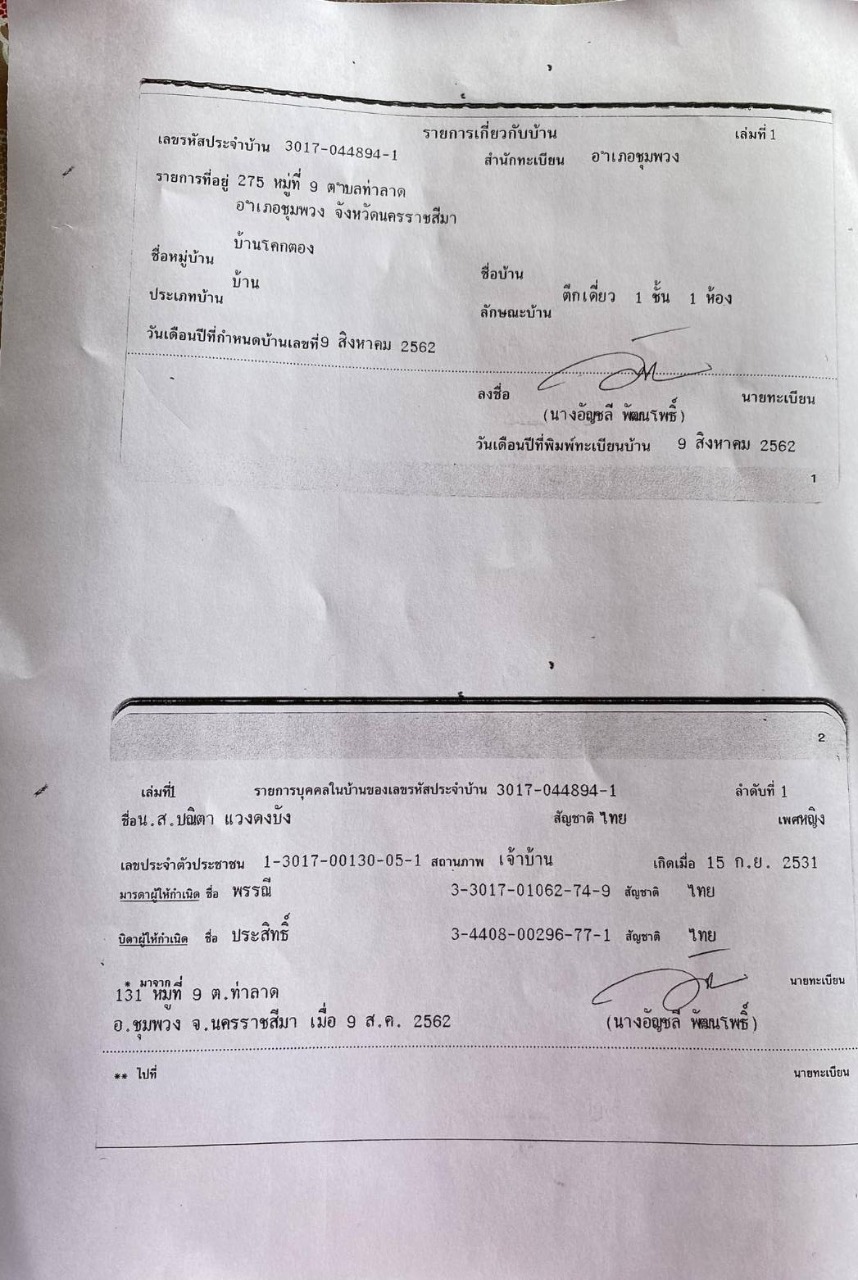 รายการเกี่ยวกับบ้าน เล่มที่ 1

เลขรหัสประจำบ้าน 3017-044894-1 สำนักทะเบียน อำเภอชุมพวง

รายการที่อยู่ 275 หมู่ที่ 9 ตำบลท่าลาด อำเภอชุมพวง จังหวัดนครราชสีมา

ชื่อหมู่บ้าน บ้านโคกตอง

ชื่อบ้าน

ประเภทบ้าน บ้าน

ลักษณะบ้าน ตึกเดี่ยว 1 ชั้น 1 ห้อง

วันเดือนปีที่กำหนดบ้านเลขที่9 สิงหาคม 2562

ลงชื่อ นายทะเบียน
(นางอัญชลี พัฒนโพธิ์)

วันเดือนปีที่พิมพ์ทะเบียนบ้าน 9 สิงหาคม 2562

1

2

เล่มที่1 รายการบุคคลในบ้านของเลขรหัสประจำบ้าน 3017-044894-1 ลำดับที่ 1

ชื่อน.ส.ปณิตา แวงดงบัง สัญชาติ ไทย เพศหญิง

เลขประจำตัวประชาชน 1-3017-00130-05-1 สถานภาพ เจ้าบ้าน เกิดเมื่อ 15 ก.ย. 2531

มารดาผู้ให้กำเนิด ชื่อ พรรณี 3-3017-01062-74-9 สัญชาติ ไทย

บิดาผู้ให้กำเนิด ชื่อ ประสิทธิ์ 3-4408-00296-77-1 สัญชาติ ไทย

* มาจากที่ 131 หมู่ที่ 9 ต.ท่าลาด อ.ชุมพวง จ.นครราชสีมา เมื่อ 9 ส.ค. 2562

นายทะเบียน
(นางอัญชลี พัฒนโพธิ์)

** ไปที่

นายทะเบียน